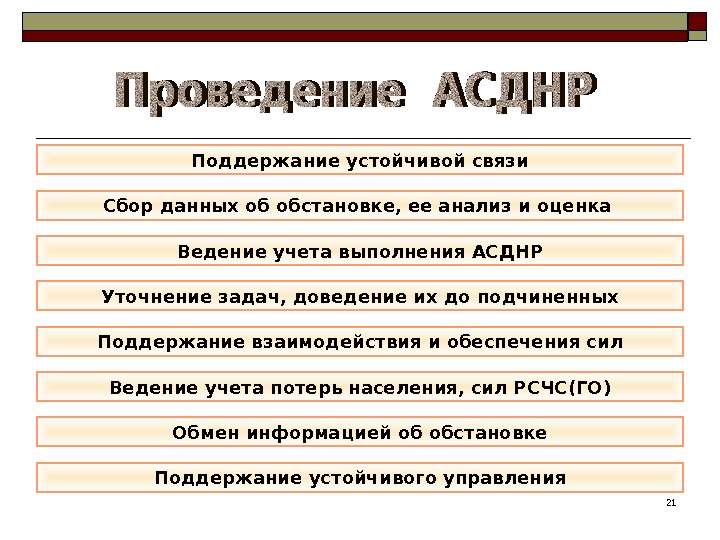 Проведение АСДНР

Поддержание устойчивой связи

Сбор данных об обстановке, ее анализ и оценка

Ведение учета выполнения АСДНР

Уточнение задач, доведение их до подчиненных

Поддержание взаимодействия и обеспечения сил

Ведение учета потерь населения, сил РСЧС(ГО)

Обмен информацией об обстановке

Поддержание устойчивого управления

21